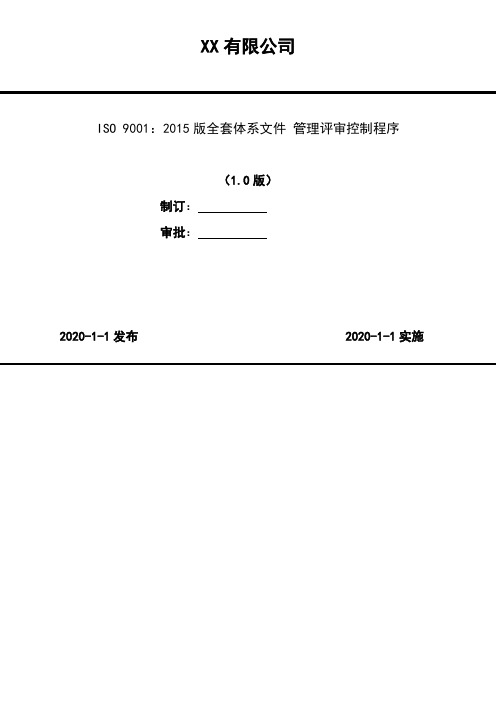 XX 有限公司

ISO 9001：2015 版全套体系文件 管理评审控制程序

（1.0 版）

制订：

审批：

2020-1-1 发布

2020-1-1 实施